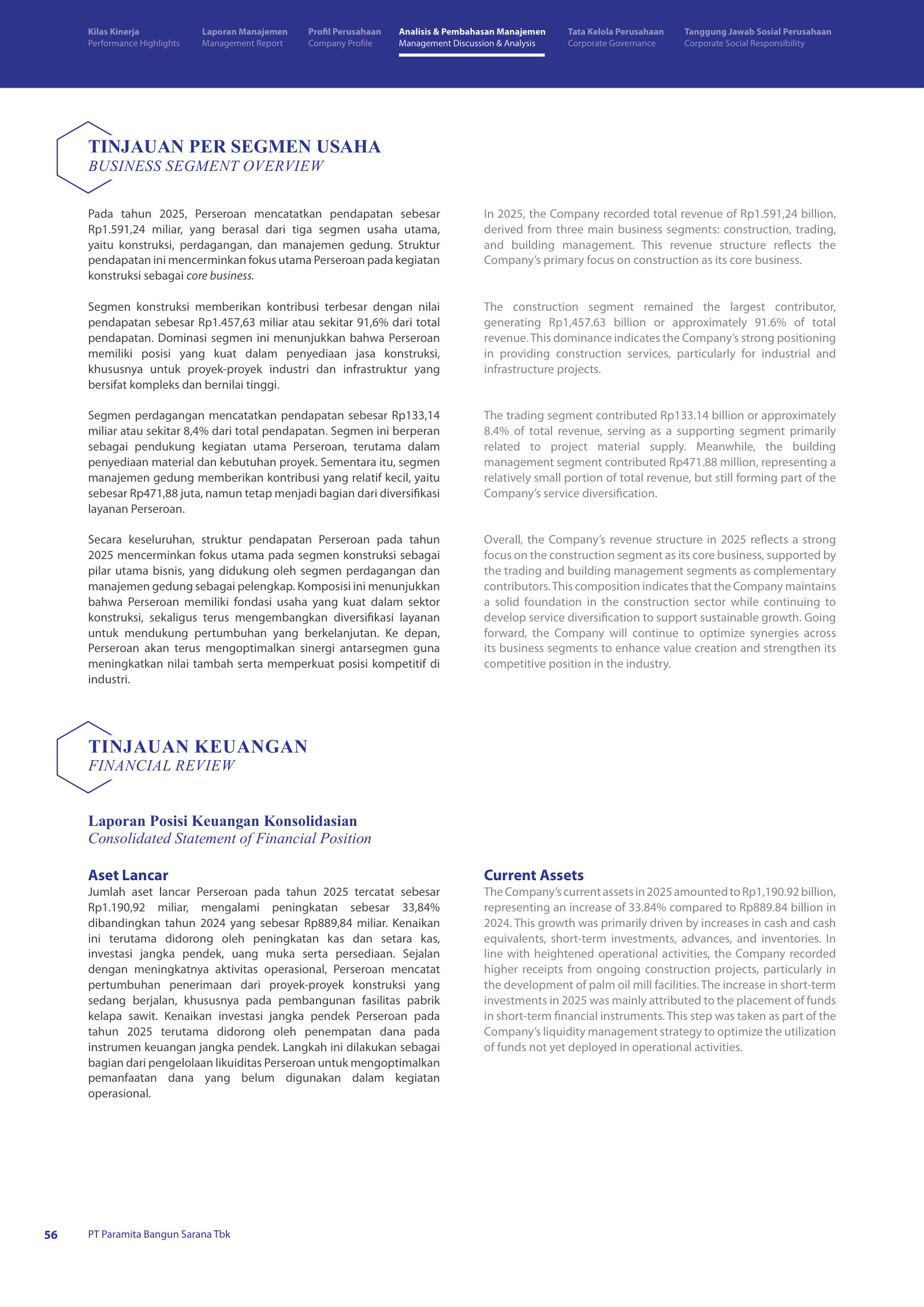 Kilas Kinerja
Performance Highlights

Laporan Manajemen
Management Report

Profil Perusahaan
Company Profile

Analisis & Pembahasan Manajemen
Management Discussion & Analysis

Tata Kelola Perusahaan
Corporate Governance

Tanggung Jawab Sosial Perusahaan
Corporate Social Responsibility

TINJAUAN PER SEGMEN USAHA
BUSINESS SEGMENT OVERVIEW

Pada tahun 2025, Perseroan mencatatkan pendapatan sebesar Rp1.591,24 miliar, yang berasal dari tiga segmen usaha utama, yaitu konstruksi, perdagangan, dan manajemen gedung. Struktur pendapatan ini mencerminkan fokus utama Perseroan pada kegiatan konstruksi sebagai core business.

Segmen konstruksi memberikan kontribusi terbesar dengan nilai pendapatan sebesar Rp1.457,63 miliar atau sekitar 91,6% dari total pendapatan. Dominasi segmen ini menunjukkan bahwa Perseroan memiliki posisi yang kuat dalam penyediaan jasa konstruksi, khususnya untuk proyek-proyek industri dan infrastruktur yang bersifat kompleks dan bernilai tinggi.

Segmen perdagangan mencatatkan pendapatan sebesar Rp133,14 miliar atau sekitar 8,4% dari total pendapatan. Segmen ini berperan sebagai pendukung kegiatan utama Perseroan, terutama dalam penyediaan material dan kebutuhan proyek. Sementara itu, segmen manajemen gedung memberikan kontribusi yang relatif kecil, yaitu sebesar Rp471,88 juta, namun tetap menjadi bagian dari diversifikasi layanan Perseroan.

Secara keseluruhan, struktur pendapatan Perseroan pada tahun 2025 mencerminkan fokus utama pada segmen konstruksi sebagai pilar utama bisnis, yang didukung oleh segmen perdagangan dan manajemen gedung sebagai pelengkap. Komposisi ini menunjukkan bahwa Perseroan memiliki fondasi usaha yang kuat dalam sektor konstruksi, sekaligus terus mengembangkan diversifikasi layanan untuk mendukung pertumbuhan yang berkelanjutan. Ke depan, Perseroan akan terus mengoptimalkan sinergi antarsegmen guna meningkatkan nilai tambah serta memperkuat posisi kompetitif di industri.

In 2025, the Company recorded total revenue of Rp1.591,24 billion, derived from three main business segments: construction, trading, and building management. This revenue structure reflects the Company's primary focus on construction as its core business.

The construction segment remained the largest contributor, generating Rp1,457.63 billion or approximately 91.6% of total revenue. This dominance indicates the Company's strong positioning in providing construction services, particularly for industrial and infrastructure projects.

The trading segment contributed Rp133.14 billion or approximately 8.4% of total revenue, serving as a supporting segment primarily related to project material supply. Meanwhile, the building management segment contributed Rp471.88 million, representing a relatively small portion of total revenue, but still forming part of the Company's service diversification.

Overall, the Company's revenue structure in 2025 reflects a strong focus on the construction segment as its core business, supported by the trading and building management segments as complementary contributors. This composition indicates that the Company maintains a solid foundation in the construction sector while continuing to develop service diversification to support sustainable growth. Going forward, the Company will continue to optimize synergies across its business segments to enhance value creation and strengthen its competitive position in the industry.

TINJAUAN KEUANGAN
FINANCIAL REVIEW

Laporan Posisi Keuangan Konsolidasian
Consolidated Statement of Financial Position

Aset Lancar
Jumlah aset lancar Perseroan pada tahun 2025 tercatat sebesar Rp1.190,92 miliar, mengalami peningkatan sebesar 33,84% dibandingkan tahun 2024 yang sebesar Rp889,84 miliar. Kenaikan ini terutama didorong oleh peningkatan kas dan setara kas, investasi jangka pendek, uang muka serta persediaan. Sejalan dengan meningkatnya aktivitas operasional, Perseroan mencatat pertumbuhan penerimaan dari proyek-proyek konstruksi yang sedang berjalan, khususnya pada pembangunan fasilitas pabrik kelapa sawit. Kenaikan investasi jangka pendek Perseroan pada tahun 2025 terutama didorong oleh penempatan dana pada instrumen keuangan jangka pendek. Langkah ini dilakukan sebagai bagian dari pengelolaan likuiditas Perseroan untuk mengoptimalkan pemanfaatan dana yang belum digunakan dalam kegiatan operasional.

Current Assets
The Company's current assets in 2025 amounted to Rp1,190.92 billion, representing an increase of 33.84% compared to Rp889.84 billion in 2024. This growth was primarily driven by increases in cash and cash equivalents, short-term investments, advances, and inventories. In line with heightened operational activities, the Company recorded higher receipts from ongoing construction projects, particularly in the development of palm oil mill facilities. The increase in short-term investments in 2025 was mainly attributed to the placement of funds in short-term financial instruments. This step was taken as part of the Company's liquidity management strategy to optimize the utilization of funds not yet deployed in operational activities.

56 PT Paramita Bangun Sarana Tbk